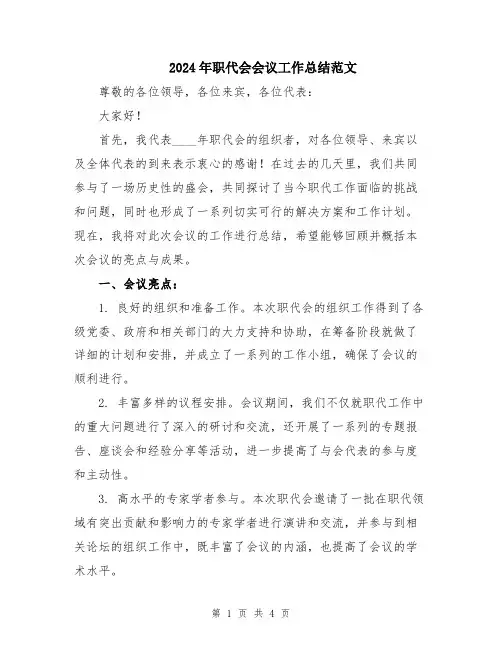 2024年职代会会议工作总结范文

尊敬的各位领导，各位来宾，各位代表：

大家好！

首先，我代表____年职代会的组织者，对各位领导、来宾以及全体代表的到来表示衷心的感谢！在过去的几天里，我们共同参与了一场历史性的盛会，共同探讨了当今职代工作面临的挑战和问题，同时也形成了一系列切实可行的解决方案和工作计划。现在，我将对此次会议的工作进行总结，希望能够回顾并概括本次会议的亮点与成果。

一、会议亮点：

1. 良好的组织和准备工作。本次职代会的组织工作得到了各级党委、政府和相关部门的大力支持和协助，在筹备阶段就做了详细的计划和安排，并成立了一系列的工作小组，确保了会议的顺利进行。

2. 丰富多样的议程安排。会议期间，我们不仅就职代工作中的重大问题进行了深入的研讨和交流，还开展了一系列的专题报告、座谈会和经验分享等活动，进一步提高了与会代表的参与度和主动性。

3. 高水平的专家学者参与。本次职代会邀请了一批在职代领域有突出贡献和影响力的专家学者进行演讲和交流，并参与到相关论坛的组织工作中，既丰富了会议的内涵，也提高了会议的学术水平。

第 1 页 共 4 页